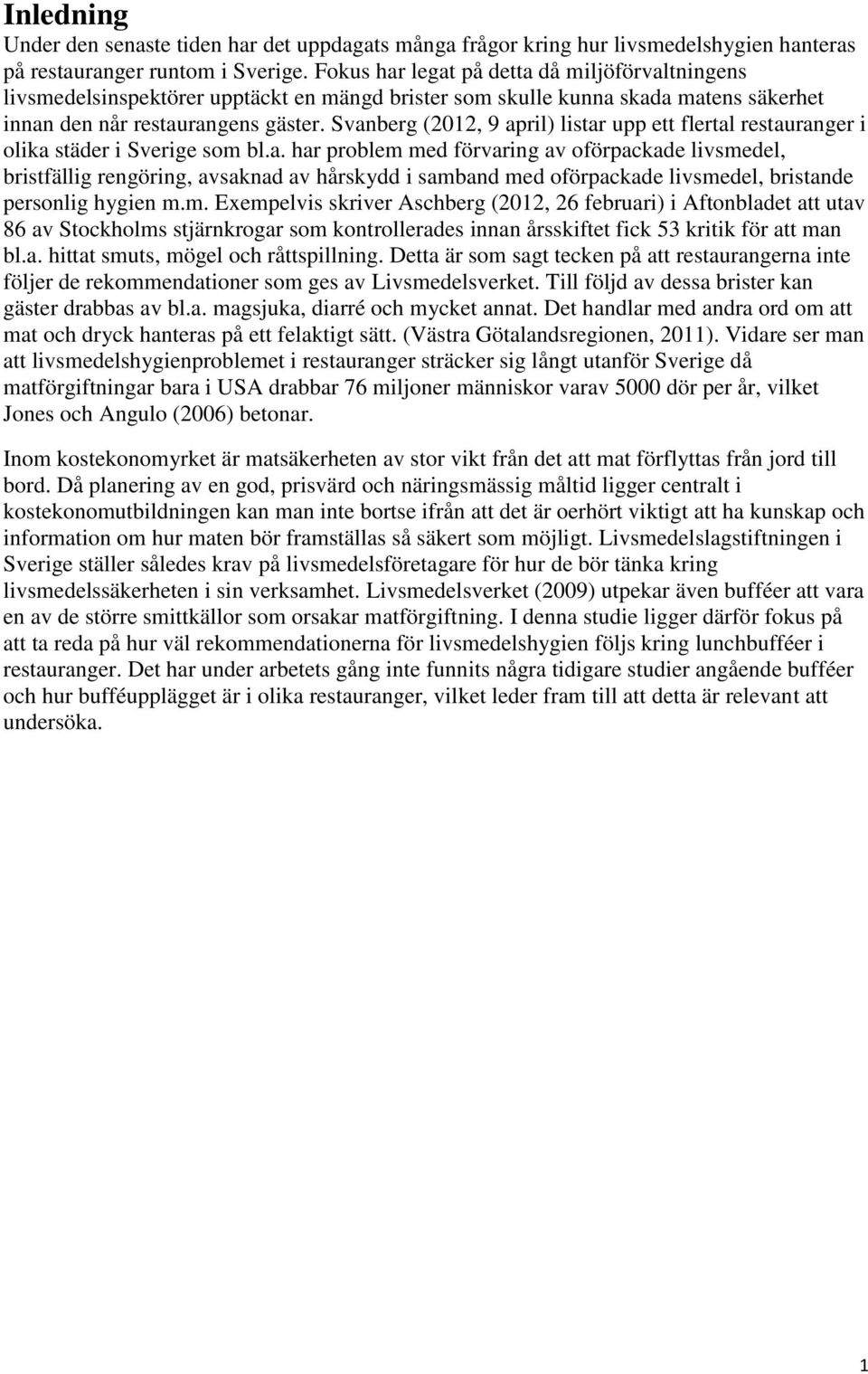 Inledning

Under den senaste tiden har det uppdagats många frågor kring hur livsmedelshygien hanteras på restauranger runtom i Sverige. Fokus har legat på detta då miljöförvaltningens livsmedelsinspektörer upptäckt en mängd brister som skulle kunna skada matens säkerhet innan den når restaurangens gäster. Svanberg (2012, 9 april) listar upp ett flertal restauranger i olika städer i Sverige som bl.a. har problem med förvaring av oförpackade livsmedel, bristfällig rengöring, avsaknad av hårskydd i samband med oförpackade livsmedel, bristande personlig hygien m.m. Exempelvis skriver Aschberg (2012, 26 februari) i Aftonbladet att utav 86 av Stockholms stjärnkrogar som kontrollerades innan årsskiftet fick 53 kritik för att man bl.a. hittat smuts, mögel och råttspillning. Detta är som sagt tecken på att restaurangerna inte följer de rekommendationer som ges av Livsmedelsverket. Till följd av dessa brister kan gäster drabbas av bl.a. magsjuka, diarré och mycket annat. Det handlar med andra ord om att mat och dryck hanteras på ett felaktigt sätt. (Västra Götalandsregionen, 2011). Vidare ser man att livsmedelshygienproblemet i restauranger sträcker sig långt utanför Sverige då matförgiftningar bara i USA drabbar 76 miljoner människor varav 5000 dör per år, vilket Jones och Angulo (2006) betonar.

Inom kostekonomyrket är matsäkerheten av stor vikt från det att mat förflyttas från jord till bord. Då planering av en god, prisvärd och näringsmässig måltid ligger centralt i kostekonomutbildningen kan man inte bortse ifrån att det är oerhört viktigt att ha kunskap och information om hur maten bör framställas så säkert som möjligt. Livsmedelslagstiftningen i Sverige ställer således krav på livsmedelsföretagare för hur de bör tänka kring livsmedelssäkerheten i sin verksamhet. Livsmedelsverket (2009) utpekar även bufféer att vara en av de större smittkällor som orsakar matförgiftning. I denna studie ligger därför fokus på att ta reda på hur väl rekommendationerna för livsmedelshygien följs kring lunchbufféer i restauranger. Det har under arbetets gång inte funnits några tidigare studier angående bufféer och hur bufféupplägget är i olika restauranger, vilket leder fram till att detta är relevant att undersöka.

1